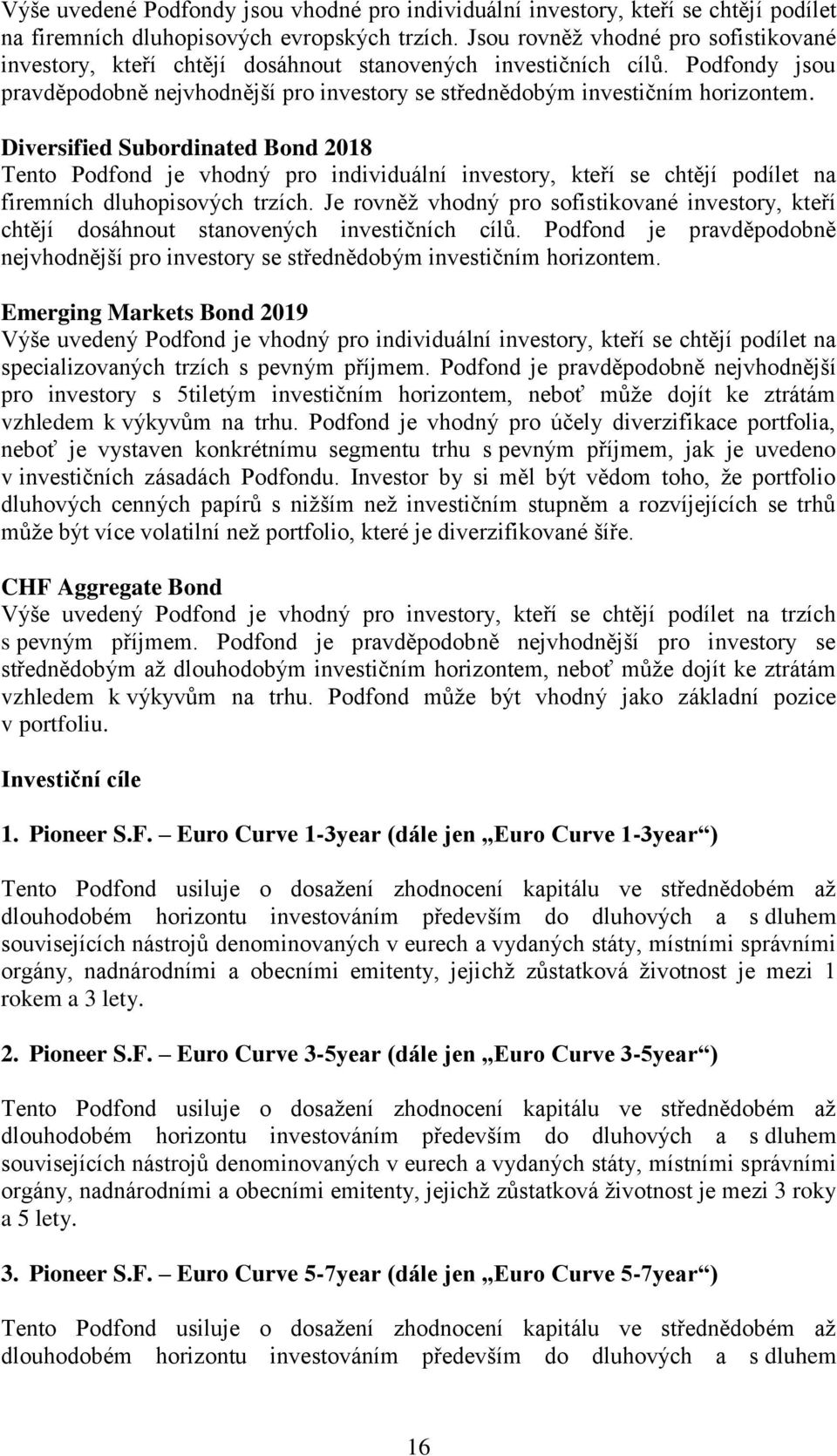 Výše uvedené Podfondy jsou vhodné pro individuální investory, kteří se chtějí podílet na firemních dluhopisových evropských trzích. Jsou rovněž vhodné pro sofistikované investory, kteří chtějí dosáhnout stanovených investičních cílů. Podfondy jsou pravděpodobně nejvhodnější pro investory se střednědobým investičním horizontem.

Diversified Subordinated Bond 2018
Tento Podfond je vhodný pro individuální investory, kteří se chtějí podílet na firemních dluhopisových trzích. Je rovněž vhodný pro sofistikované investory, kteří chtějí dosáhnout stanovených investičních cílů. Podfond je pravděpodobně nejvhodnější pro investory se střednědobým investičním horizontem.

Emerging Markets Bond 2019
Výše uvedený Podfond je vhodný pro individuální investory, kteří se chtějí podílet na specializovaných trzích s pevným příjmem. Podfond je pravděpodobně nejvhodnější pro investory s 5tiletým investičním horizontem, neboť může dojít ke ztrátám vzhledem k výkyvům na trhu. Podfond je vhodný pro účely diverzifikace portfolia, neboť je vystaven konkrétnímu segmentu trhu s pevným příjmem, jak je uvedeno v investičních zásadách Podfondu. Investor by si měl být vědom toho, že portfolio dluhových cenných papírů s nižším než investičním stupněm a rozvíjejících se trhů může být více volatilní než portfolio, které je diverzifikované šíře.

CHF Aggregate Bond
Výše uvedený Podfond je vhodný pro investory, kteří se chtějí podílet na trzích s pevným příjmem. Podfond je pravděpodobně nejvhodnější pro investory se střednědobým až dlouhodobým investičním horizontem, neboť může dojít ke ztrátám vzhledem k výkyvům na trhu. Podfond může být vhodný jako základní pozice v portfoliu.

Investiční cíle

1. Pioneer S.F. – Euro Curve 1-3year (dále jen „Euro Curve 1-3year“)

Tento Podfond usiluje o dosažení zhodnocení kapitálu ve střednědobém až dlouhodobém horizontu investováním především do dluhových a s dluhem souvisejících nástrojů denominovaných v eurech a vydaných státy, místními správními orgány, nadnárodními a obecními emitenty, jejichž zůstatková životnost je mezi 1 rokem a 3 lety.

2. Pioneer S.F. – Euro Curve 3-5year (dále jen „Euro Curve 3-5year“)

Tento Podfond usiluje o dosažení zhodnocení kapitálu ve střednědobém až dlouhodobém horizontu investováním především do dluhových a s dluhem souvisejících nástrojů denominovaných v eurech a vydaných státy, místními správními orgány, nadnárodními a obecními emitenty, jejichž zůstatková životnost je mezi 3 roky a 5 lety.

3. Pioneer S.F. – Euro Curve 5-7year (dále jen „Euro Curve 5-7year“)

Tento Podfond usiluje o dosažení zhodnocení kapitálu ve střednědobém až dlouhodobém horizontu investováním především do dluhových a s dluhem

16